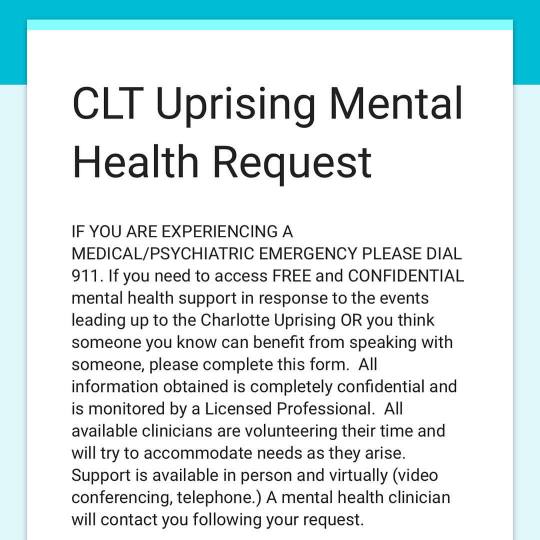 CLT Uprising Mental Health Request

IF YOU ARE EXPERIENCING A MEDICAL/PSYCHIATRIC EMERGENCY PLEASE DIAL 911. If you need to access FREE and CONFIDENTIAL mental health support in response to the events leading up to the Charlotte Uprising OR you think someone you know can benefit from speaking with someone, please complete this form. All information obtained is completely confidential and is monitored by a Licensed Professional. All available clinicians are volunteering their time and will try to accommodate needs as they arise. Support is available in person and virtually (video conferencing, telephone.) A mental health clinician will contact you following your request.